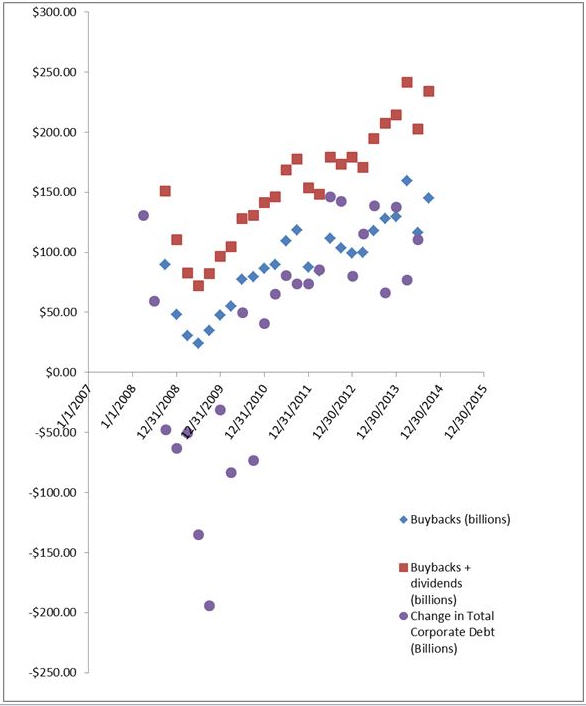 $300.00
$250.00
$200.00
$150.00
$100.00
$50.00
$0.00
-$50.00
-$100.00
-$150.00
-$200.00
-$250.00

1/1/2007
1/1/2008
12/31/2008
12/31/2009
12/31/2010
12/31/2011
12/30/2012
12/30/2013
12/30/2014
12/30/2015

Buybacks (billions)

Buybacks + dividends (billions)

Change in Total Corporate Debt (Billions)